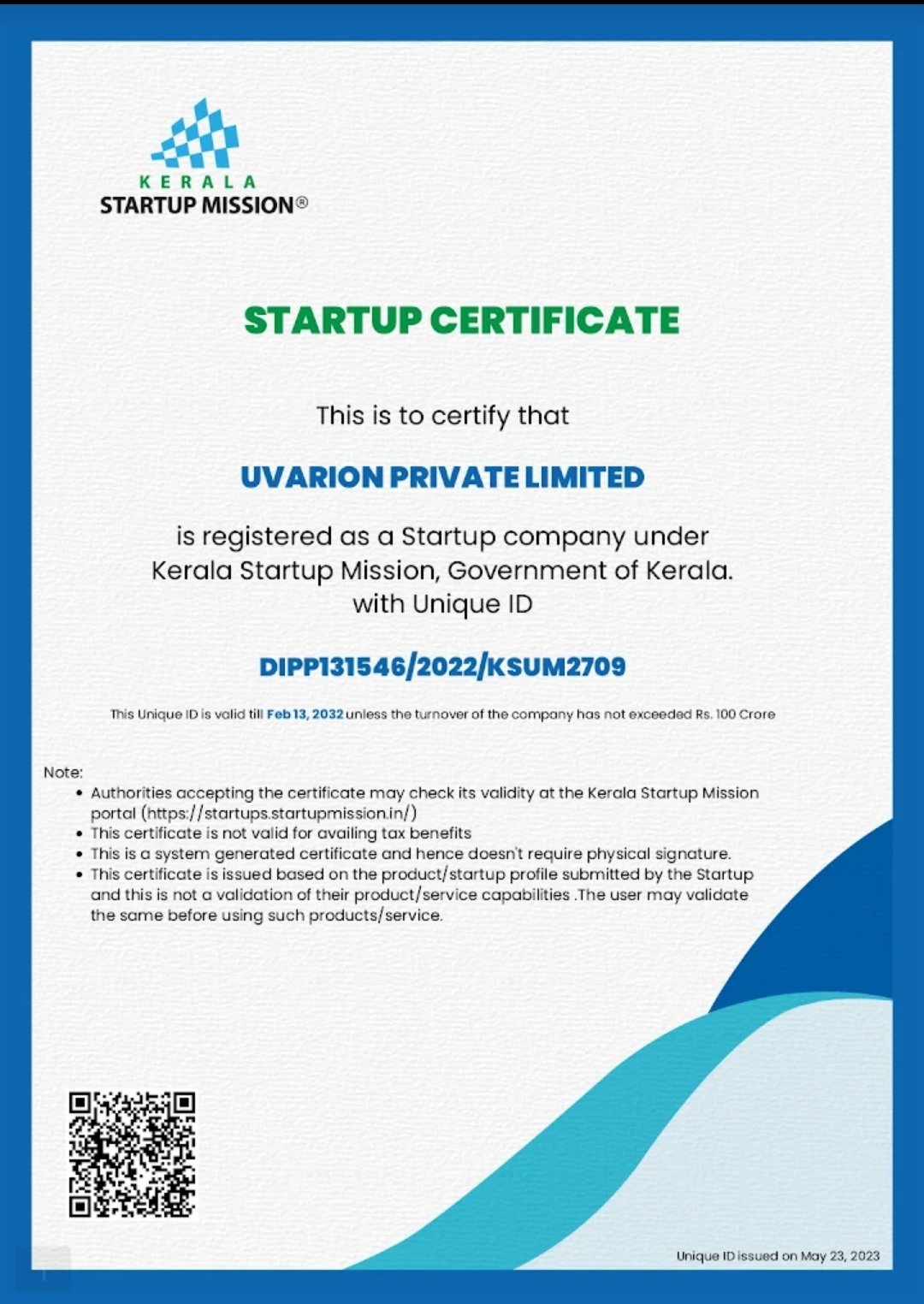 KERALA
STARTUP MISSION®

STARTUP CERTIFICATE

This is to certify that

UVARION PRIVATE LIMITED

is registered as a Startup company under Kerala Startup Mission, Government of Kerala. with Unique ID

DIPP131546/2022/KSUM2709

This Unique ID is valid till Feb 13, 2032 unless the turnover of the company has not exceeded Rs. 100 Crore

Note:
• Authorities accepting the certificate may check its validity at the Kerala Startup Mission portal (https://startups.startupmission.in/)
• This certificate is not valid for availing tax benefits
• This is a system generated certificate and hence doesn't require physical signature.
• This certificate is issued based on the product/startup profile submitted by the Startup and this is not a validation of their product/service capabilities .The user may validate the same before using such products/service.

Unique ID issued on May 23, 2023